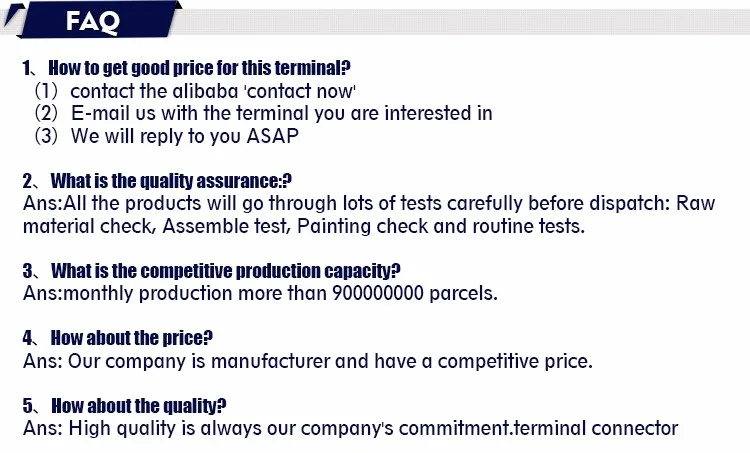 FAQ

1、How to get good price for this terminal?
(1) contact the alibaba 'contact now'
(2) E-mail us with the terminal you are interested in
(3) We will reply to you ASAP

2、What is the quality assurance:?
Ans:All the products will go through lots of tests carefully before dispatch: Raw material check, Assemble test, Painting check and routine tests.

3、What is the competitive production capacity?
Ans:monthly production more than 900000000 parcels.

4、How about the price?
Ans: Our company is manufacturer and have a competitive price.

5、How about the quality?
Ans: High quality is always our company's commitment.terminal connector